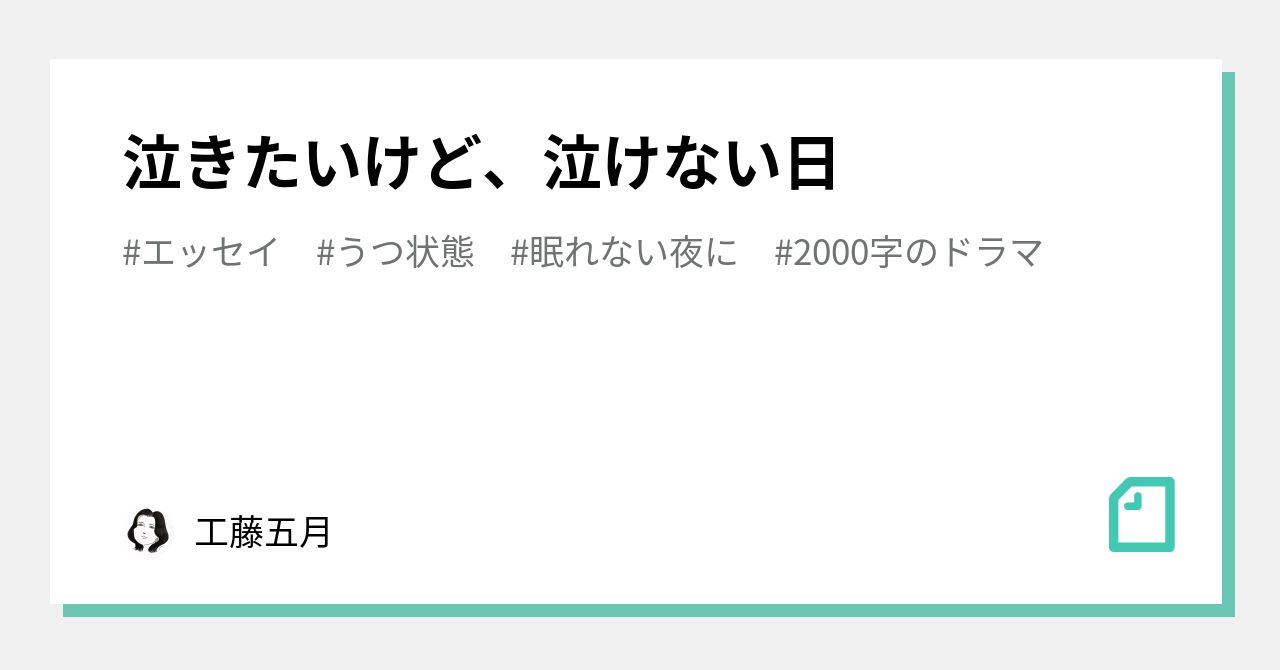 泣きたいけど、泣けない日

#エッセイ #うつ状態 #眠れない夜に #2000字のドラマ

工藤五月